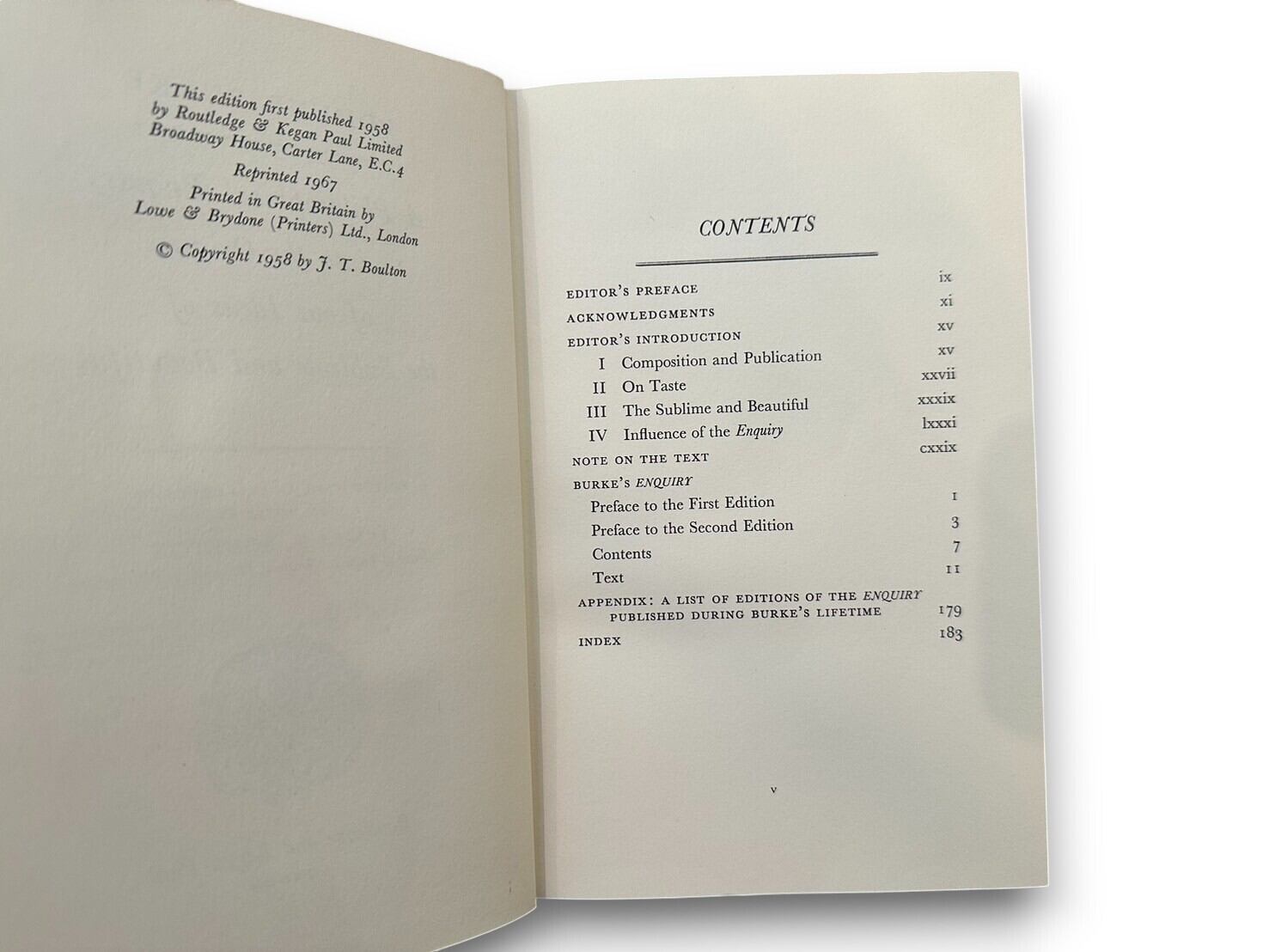 This edition first published 1958
by Routledge & Kegan Paul Limited
Broadway House, Carter Lane, E.C.4

Reprinted 1967

Printed in Great Britain by
Lowe & Brydone (Printers) Ltd., London

© Copyright 1958 by J. T. Boulton

CONTENTS

EDITOR'S PREFACE ix
ACKNOWLEDGMENTS xi
EDITOR'S INTRODUCTION xv
I Composition and Publication xv
II On Taste xxvii
III The Sublime and Beautiful xxxix
IV Influence of the Enquiry lxxxi
NOTE ON THE TEXT cxxix
BURKE'S ENQUIRY
Preface to the First Edition 1
Preface to the Second Edition 3
Contents 7
Text 11
APPENDIX: A LIST OF EDITIONS OF THE ENQUIRY PUBLISHED DURING BURKE'S LIFETIME 179
INDEX 183

v